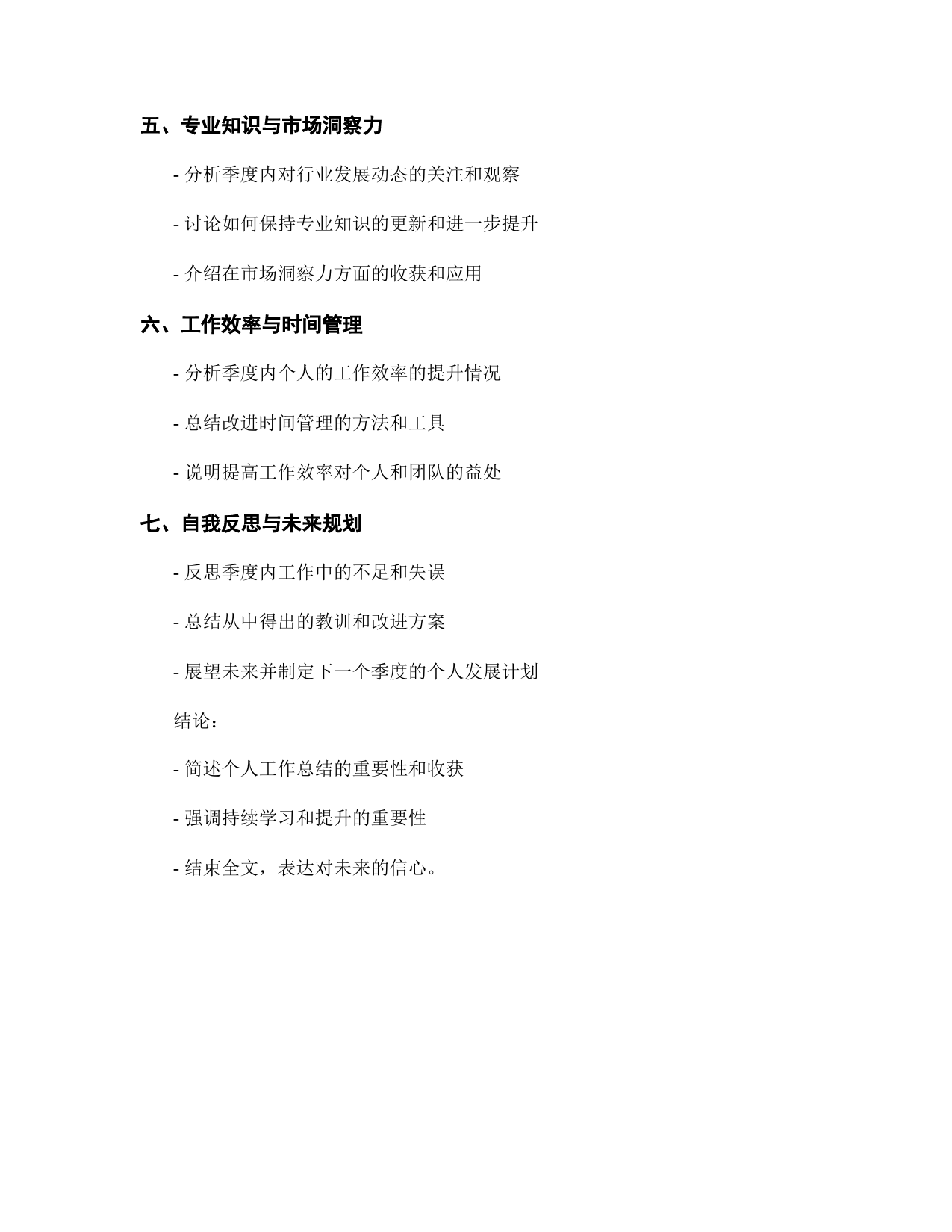 五、专业知识与市场洞察力

- 分析季度内对行业发展动态的关注和观察

- 讨论如何保持专业知识的更新和进一步提升

- 介绍在市场洞察力方面的收获和应用

六、工作效率与时间管理

- 分析季度内个人的工作效率的提升情况

- 总结改进时间管理的方法和工具

- 说明提高工作效率对个人和团队的益处

七、自我反思与未来规划

- 反思季度内工作中的不足和失误

- 总结从中得出的教训和改进方案

- 展望未来并制定下一个季度的个人发展计划

结论：

- 简述个人工作总结的重要性和收获

- 强调持续学习和提升的重要性

- 结束全文，表达对未来的信心。